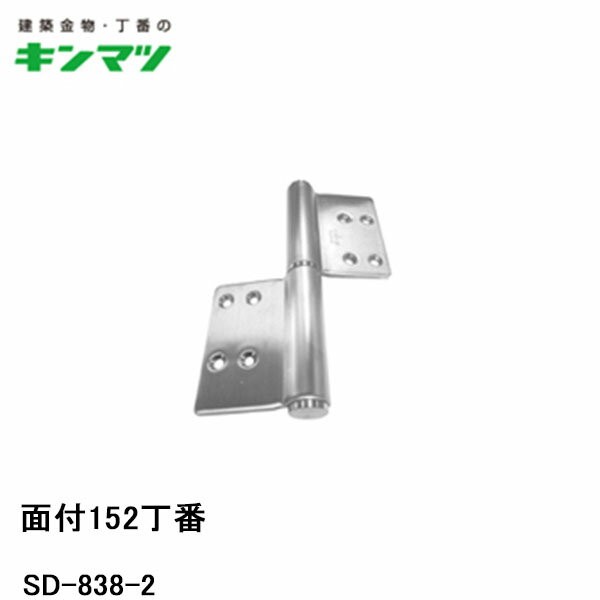 建築金物・丁番の
キンマツ

面付152丁番

SD-838-2